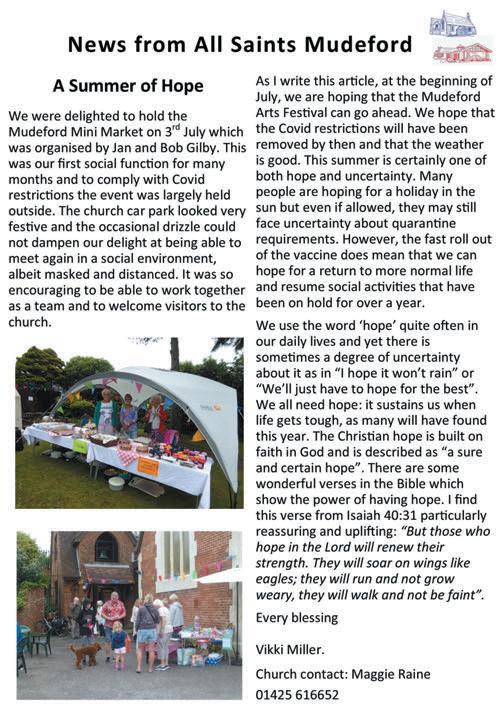 News from All Saints Mudeford

A Summer of Hope

We were delighted to hold the Mudeford Mini Market on 3$^{rd}$ July which was organised by Jan and Bob Gilby. This was our first social function for many months and to comply with Covid restrictions the event was largely held outside. The church car park looked very festive and the occasional drizzle could not dampen our delight at being able to meet again in a social environment, albeit masked and distanced. It was so encouraging to be able to work together as a team and to welcome visitors to the church.

As I write this article, at the beginning of July, we are hoping that the Mudeford Arts Festival can go ahead. We hope that the Covid restrictions will have been removed by then and that the weather is good. This summer is certainly one of both hope and uncertainty. Many people are hoping for a holiday in the sun but even if allowed, they may still face uncertainty about quarantine requirements. However, the fast roll out of the vaccine does mean that we can hope for a return to more normal life and resume social activities that have been on hold for over a year.

We use the word 'hope' quite often in our daily lives and yet there is sometimes a degree of uncertainty about it as in "I hope it won't rain" or "We'll just have to hope for the best". We all need hope: it sustains us when life gets tough, as many will have found this year. The Christian hope is built on faith in God and is described as "a sure and certain hope". There are some wonderful verses in the Bible which show the power of having hope. I find this verse from Isaiah 40:31 particularly reassuring and uplifting: "But those who hope in the Lord will renew their strength. They will soar on wings like eagles; they will run and not grow weary, they will walk and not be faint".

Every blessing

Vikki Miller.

Church contact: Maggie Raine
01425 616652